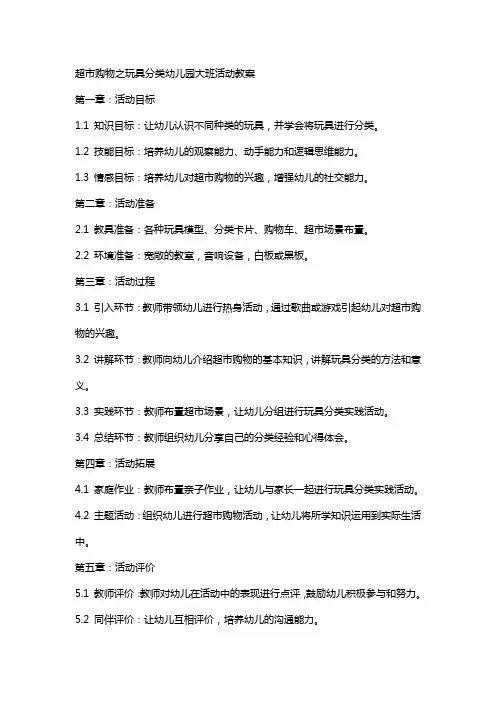 超市购物之玩具分类幼儿园大班活动教案

第一章：活动目标

1.1 知识目标：让幼儿认识不同种类的玩具，并学会将玩具进行分类。

1.2 技能目标：培养幼儿的观察能力、动手能力和逻辑思维能力。

1.3 情感目标：培养幼儿对超市购物的兴趣，增强幼儿的社交能力。

第二章：活动准备

2.1 教具准备：各种玩具模型、分类卡片、购物车、超市场景布置。

2.2 环境准备：宽敞的教室，音响设备，白板或黑板。

第三章：活动过程

3.1 引入环节：教师带领幼儿进行热身活动，通过歌曲或游戏引起幼儿对超市购物的兴趣。

3.2 讲解环节：教师向幼儿介绍超市购物的基本知识，讲解玩具分类的方法和意义。

3.3 实践环节：教师布置超市场景，让幼儿分组进行玩具分类实践活动。

3.4 总结环节：教师组织幼儿分享自己的分类经验和心得体会。

第四章：活动拓展

4.1 家庭作业：教师布置亲子作业，让幼儿与家长一起进行玩具分类实践活动。

4.2 主题活动：组织幼儿进行超市购物活动，让幼儿将所学知识运用到实际生活中。

第五章：活动评价

5.1 教师评价：教师对幼儿在活动中的表现进行点评，鼓励幼儿积极参与和努力。

5.2 同伴评价：让幼儿互相评价，培养幼儿的沟通能力。